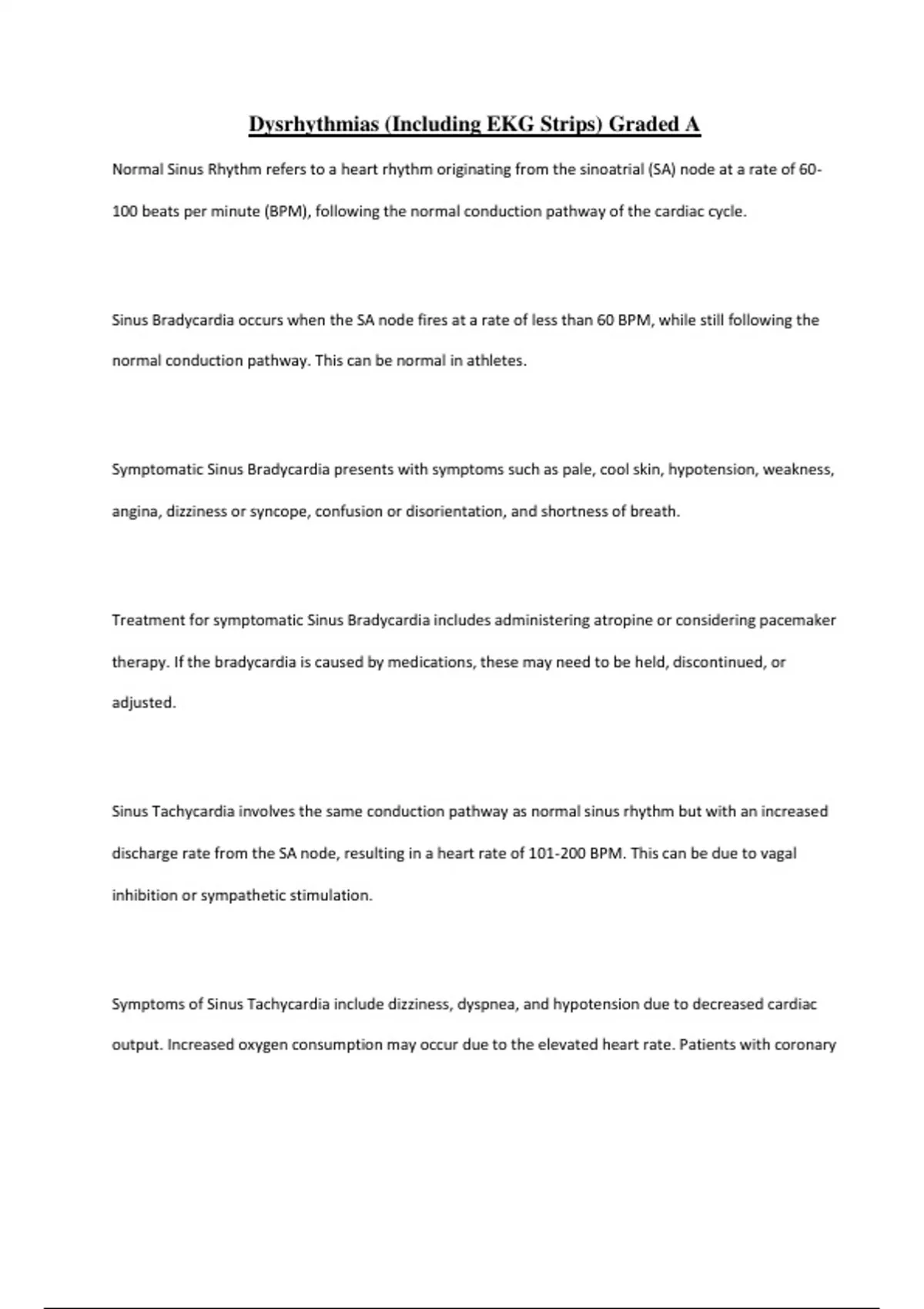 Dysrhythmias (Including EKG Strips) Graded A

Normal Sinus Rhythm refers to a heart rhythm originating from the sinoatrial (SA) node at a rate of 60-100 beats per minute (BPM), following the normal conduction pathway of the cardiac cycle.

Sinus Bradycardia occurs when the SA node fires at a rate of less than 60 BPM, while still following the normal conduction pathway. This can be normal in athletes.

Symptomatic Sinus Bradycardia presents with symptoms such as pale, cool skin, hypotension, weakness, angina, dizziness or syncope, confusion or disorientation, and shortness of breath.

Treatment for symptomatic Sinus Bradycardia includes administering atropine or considering pacemaker therapy. If the bradycardia is caused by medications, these may need to be held, discontinued, or adjusted.

Sinus Tachycardia involves the same conduction pathway as normal sinus rhythm but with an increased discharge rate from the SA node, resulting in a heart rate of 101-200 BPM. This can be due to vagal inhibition or sympathetic stimulation.

Symptoms of Sinus Tachycardia include dizziness, dyspnea, and hypotension due to decreased cardiac output. Increased oxygen consumption may occur due to the elevated heart rate. Patients with coronary